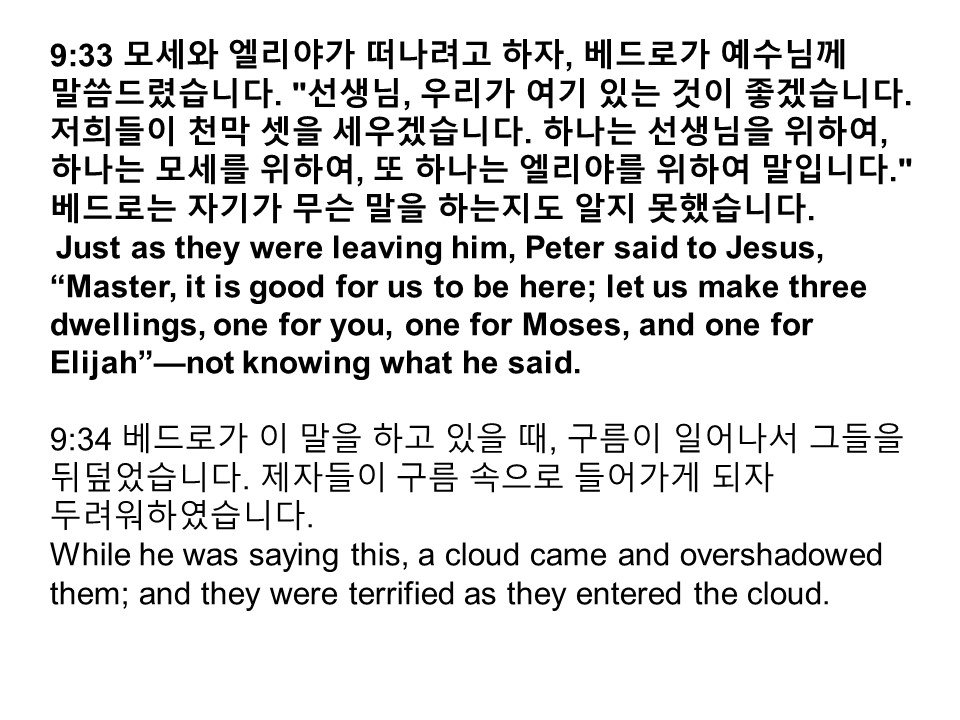 9:33 모세와 엘리야가 떠나려고 하자, 베드로가 예수님께 말씀드렸습니다. "선생님, 우리가 여기 있는 것이 좋겠습니다. 저희들이 천막 셋을 세우겠습니다. 하나는 선생님을 위하여, 하나는 모세를 위하여, 또 하나는 엘리야를 위하여 말입니다." 베드로는 자기가 무슨 말을 하는지도 알지 못했습니다.

Just as they were leaving him, Peter said to Jesus, "Master, it is good for us to be here; let us make three dwellings, one for you, one for Moses, and one for Elijah"—not knowing what he said.

9:34 베드로가 이 말을 하고 있을 때, 구름이 일어나서 그들을 뒤덮었습니다. 제자들이 구름 속으로 들어가게 되자 두려워하였습니다.

While he was saying this, a cloud came and overshadowed them; and they were terrified as they entered the cloud.